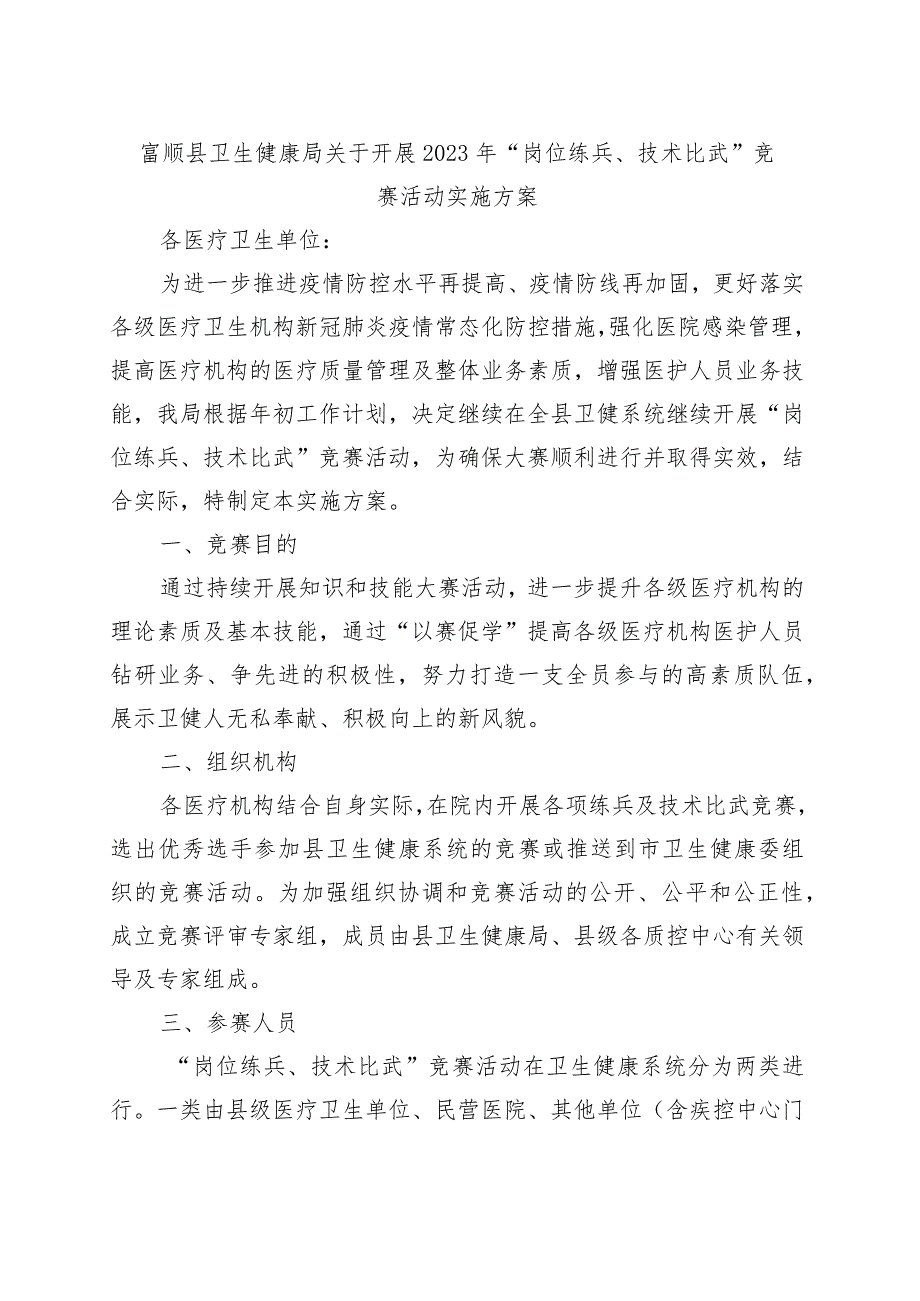 富顺县卫生健康局关于开展2023年“岗位练兵、技术比武”竞赛活动实施方案

各医疗卫生单位：

为进一步推进疫情防控水平再提高、疫情防线再加固，更好落实各级医疗卫生机构新冠肺炎疫情常态化防控措施，强化医院感染管理，提高医疗机构的医疗质量管理及整体业务素质，增强医护人员业务技能，我局根据年初工作计划，决定继续在全县卫健系统继续开展“岗位练兵、技术比武”竞赛活动，为确保大赛顺利进行并取得实效，结合实际，特制定本实施方案。

一、竞赛目的

通过持续开展知识和技能大赛活动，进一步提升各级医疗机构的理论素质及基本技能，通过“以赛促学”提高各级医疗机构医护人员钻研业务、争先进的积极性，努力打造一支全员参与的高素质队伍，展示卫健人无私奉献、积极向上的新风貌。

二、组织机构

各医疗机构结合自身实际，在院内开展各项练兵及技术比武竞赛，选出优秀选手参加县卫生健康系统的竞赛或推送到市卫生健康委组织的竞赛活动。为加强组织协调和竞赛活动的公开、公平和公正性，成立竞赛评审专家组，成员由县卫生健康局、县级各质控中心有关领导及专家组成。

三、参赛人员

“岗位练兵、技术比武”竞赛活动在卫生健康系统分为两类进行。一类由县级医疗卫生单位、民营医院、其他单位（含疾控中心门